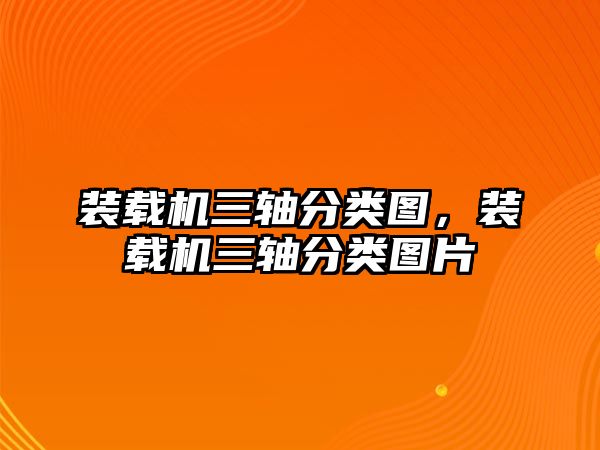 装载机三轴分类图，装载机三轴分类图片